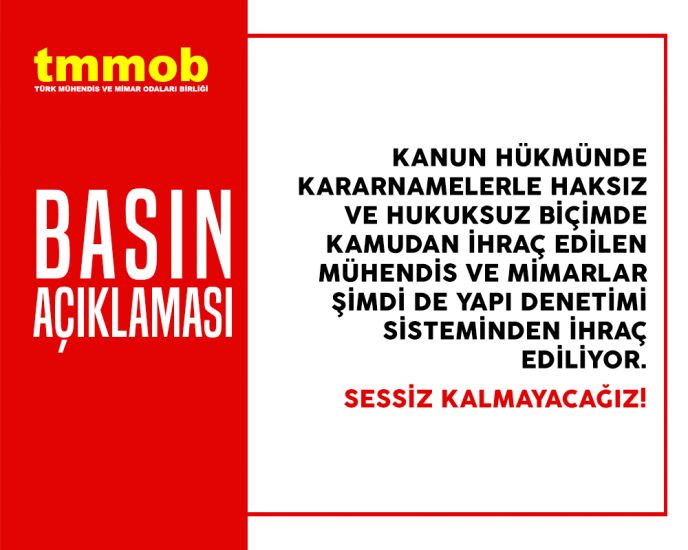 tmmob
TÜRK MÜHENDİS VE MİMAR ODALARI BİRLİĞİ

BASIN AÇIKLAMASI

KANUN HÜKMÜNDE KARARNAMELERLE HAKSIZ VE HUKUKSUZ BİÇİMDE KAMUDAN İHRAÇ EDİLEN MÜHENDİS VE MİMARLAR ŞİMDİ DE YAPI DENETİMİ SİSTEMİNDEN İHRAÇ EDİLİYOR.

SESSİZ KALMAYACAĞIZ!